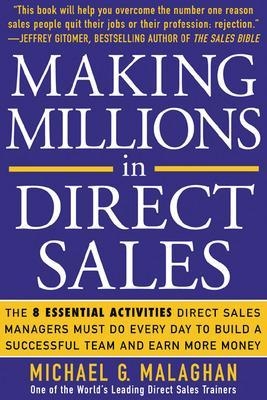 "This book will help you overcome the number one reason sales people quit their jobs or their profession: rejection."
—JEFFREY GITOMER, BESTSELLING AUTHOR OF THE SALES BIBLE

MAKING MILLIONS in DIRECT SALES

THE 8 ESSENTIAL ACTIVITIES DIRECT SALES MANAGERS MUST DO EVERY DAY TO BUILD A SUCCESSFUL TEAM AND EARN MORE MONEY

MICHAEL G. MALAGHAN
One of the World's Leading Direct Sales Trainers